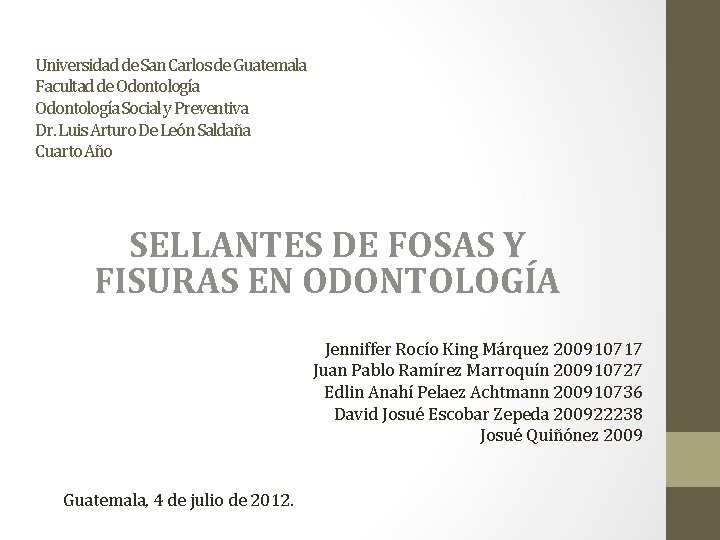 Universidad de San Carlos de Guatemala
Facultad de Odontología
Odontología Social y Preventiva
Dr. Luis Arturo De León Saldaña
Cuarto Año

SELLANTES DE FOSAS Y FISURAS EN ODONTOLOGÍA

Jenniffer Rocío King Márquez 200910717
Juan Pablo Ramírez Marroquín 200910727
Edlin Anahí Pelaez Achtmann 200910736
David Josué Escobar Zepeda 200922238
Josué Quiñónez 2009

Guatemala, 4 de julio de 2012.